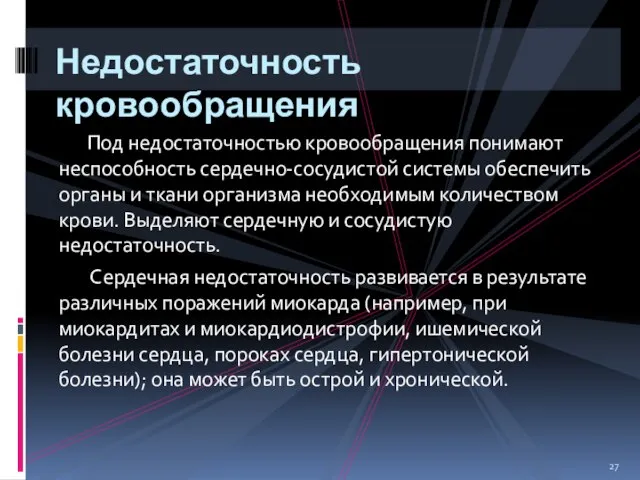 Недостаточность кровообращения

Под недостаточностью кровообращения понимают неспособность сердечно-сосудистой системы обеспечить органы и ткани организма необходимым количеством крови. Выделяют сердечную и сосудистую недостаточность.

Сердечная недостаточность развивается в результате различных поражений миокарда (например, при миокардитах и миокардиодистрофии, ишемической болезни сердца, пороках сердца, гипертонической болезни); она может быть острой и хронической.

27